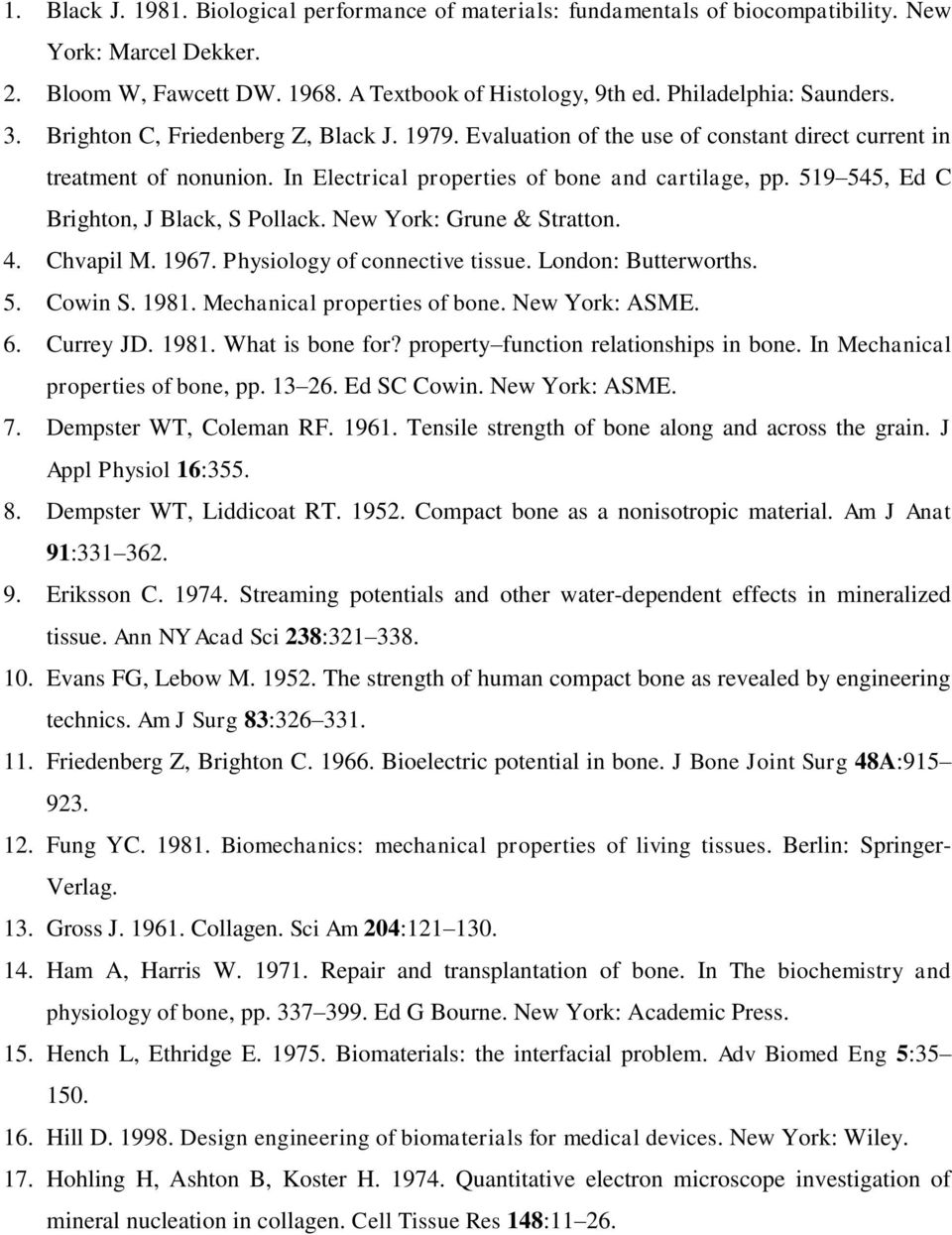 1. Black J. 1981. Biological performance of materials: fundamentals of biocompatibility. New York: Marcel Dekker.

2. Bloom W, Fawcett DW. 1968. A Textbook of Histology, 9th ed. Philadelphia: Saunders.

3. Brighton C, Friedenberg Z, Black J. 1979. Evaluation of the use of constant direct current in treatment of nonunion. In Electrical properties of bone and cartilage, pp. 519–545, Ed C Brighton, J Black, S Pollack. New York: Grune & Stratton.

4. Chvapil M. 1967. Physiology of connective tissue. London: Butterworths.

5. Cowin S. 1981. Mechanical properties of bone. New York: ASME.

6. Currey JD. 1981. What is bone for? property–function relationships in bone. In Mechanical properties of bone, pp. 13–26. Ed SC Cowin. New York: ASME.

7. Dempster WT, Coleman RF. 1961. Tensile strength of bone along and across the grain. J Appl Physiol 16:355.

8. Dempster WT, Liddicoat RT. 1952. Compact bone as a nonisotropic material. Am J Anat 91:331–362.

9. Eriksson C. 1974. Streaming potentials and other water-dependent effects in mineralized tissue. Ann NY Acad Sci 238:321–338.

10. Evans FG, Lebow M. 1952. The strength of human compact bone as revealed by engineering technics. Am J Surg 83:326–331.

11. Friedenberg Z, Brighton C. 1966. Bioelectric potential in bone. J Bone Joint Surg 48A:915–923.

12. Fung YC. 1981. Biomechanics: mechanical properties of living tissues. Berlin: Springer-Verlag.

13. Gross J. 1961. Collagen. Sci Am 204:121–130.

14. Ham A, Harris W. 1971. Repair and transplantation of bone. In The biochemistry and physiology of bone, pp. 337–399. Ed G Bourne. New York: Academic Press.

15. Hench L, Ethridge E. 1975. Biomaterials: the interfacial problem. Adv Biomed Eng 5:35–150.

16. Hill D. 1998. Design engineering of biomaterials for medical devices. New York: Wiley.

17. Hohling H, Ashton B, Koster H. 1974. Quantitative electron microscope investigation of mineral nucleation in collagen. Cell Tissue Res 148:11–26.